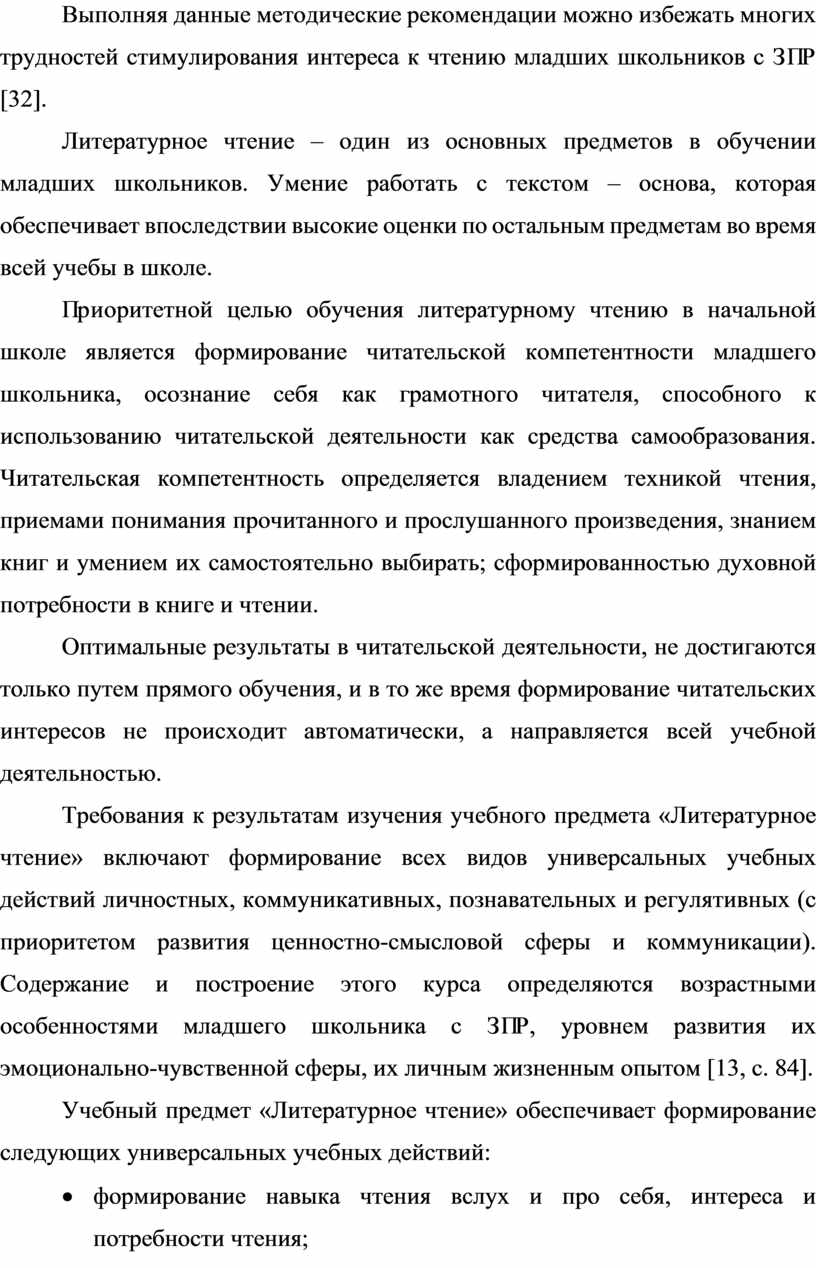 Выполняя данные методические рекомендации можно избежать многих трудностей стимулирования интереса к чтению младших школьников с ЗПР [32].

Литературное чтение – один из основных предметов в обучении младших школьников. Умение работать с текстом – основа, которая обеспечивает впоследствии высокие оценки по остальным предметам во время всей учебы в школе.

Приоритетной целью обучения литературному чтению в начальной школе является формирование читательской компетентности младшего школьника, осознание себя как грамотного читателя, способного к использованию читательской деятельности как средства самообразования. Читательская компетентность определяется владением техникой чтения, приемами понимания прочитанного и прослушанного произведения, знанием книг и умением их самостоятельно выбирать; сформированностью духовной потребности в книге и чтении.

Оптимальные результаты в читательской деятельности, не достигаются только путем прямого обучения, и в то же время формирование читательских интересов не происходит автоматически, а направляется всей учебной деятельностью.

Требования к результатам изучения учебного предмета «Литературное чтение» включают формирование всех видов универсальных учебных действий личностных, коммуникативных, познавательных и регулятивных (с приоритетом развития ценностно-смысловой сферы и коммуникации). Содержание и построение этого курса определяются возрастными особенностями младшего школьника с ЗПР, уровнем развития их эмоционально-чувственной сферы, их личным жизненным опытом [13, с. 84].

Учебный предмет «Литературное чтение» обеспечивает формирование следующих универсальных учебных действий:

• формирование навыка чтения вслух и про себя, интереса и потребности чтения;